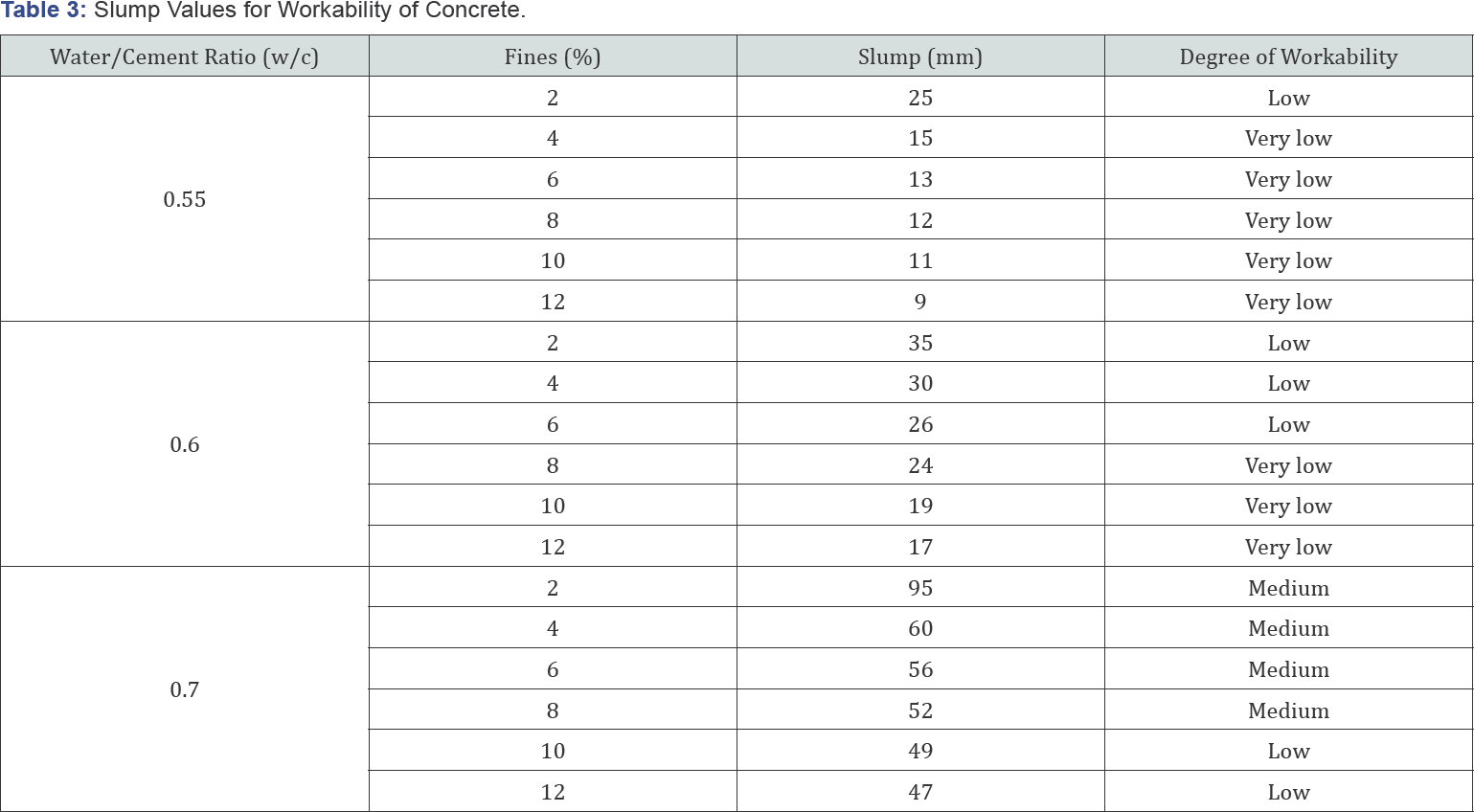 Table 3: Slump Values for Workability of Concrete.

| Water/Cement Ratio (w/c) | Fines (%) | Slump (mm) | Degree of Workability |
|---|---|---|---|
| 0.55 | 2 | 25 | Low |
| | 4 | 15 | Very low |
| | 6 | 13 | Very low |
| | 8 | 12 | Very low |
| | 10 | 11 | Very low |
| | 12 | 9 | Very low |
| 0.6 | 2 | 35 | Low |
| | 4 | 30 | Low |
| | 6 | 26 | Low |
| | 8 | 24 | Very low |
| | 10 | 19 | Very low |
| | 12 | 17 | Very low |
| 0.7 | 2 | 95 | Medium |
| | 4 | 60 | Medium |
| | 6 | 56 | Medium |
| | 8 | 52 | Medium |
| | 10 | 49 | Low |
| | 12 | 47 | Low |